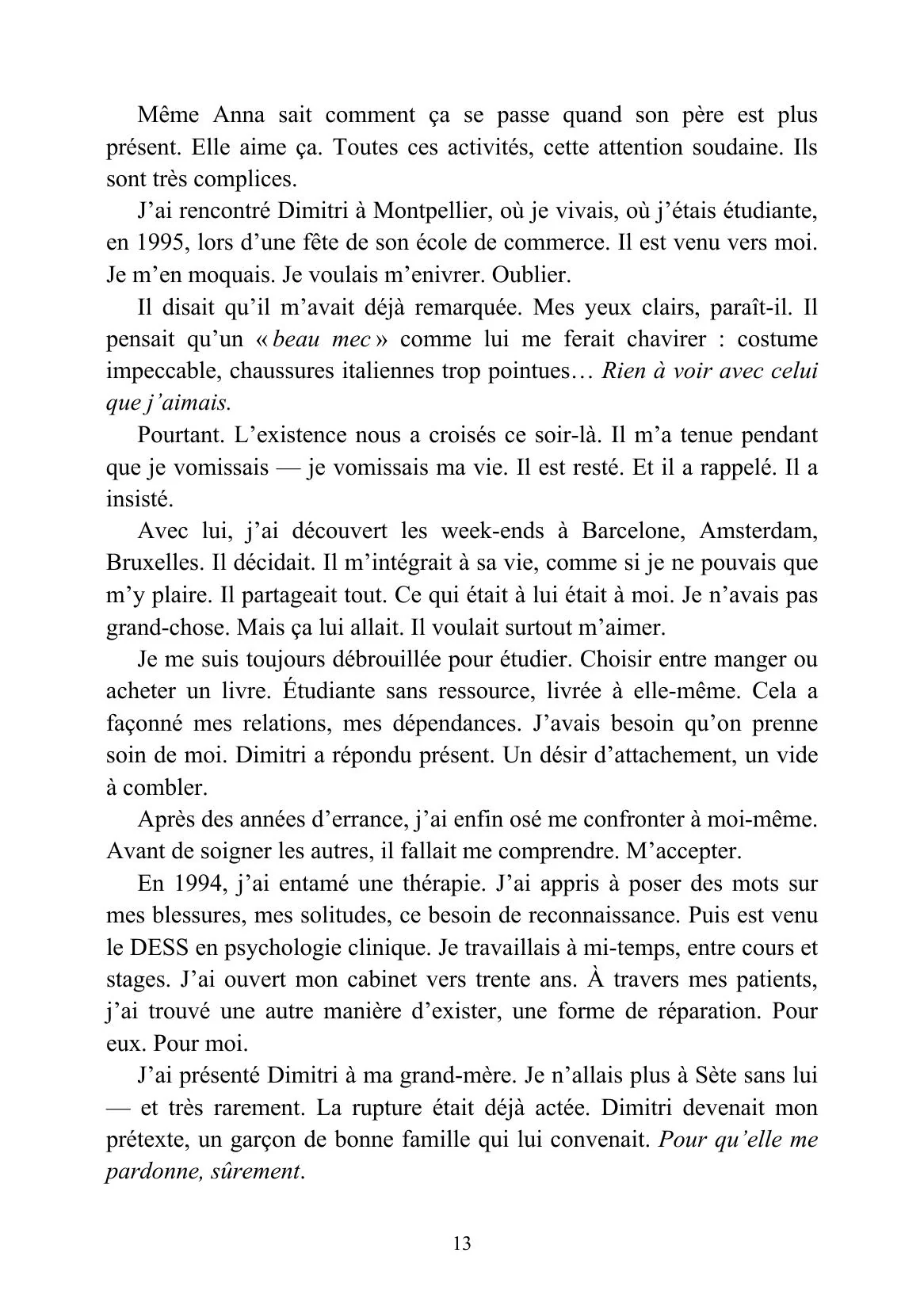 Même Anna sait comment ça se passe quand son père est plus présent. Elle aime ça. Toutes ces activités, cette attention soudaine. Ils sont très complices.

J'ai rencontré Dimitri à Montpellier, où je vivais, où j'étais étudiante, en 1995, lors d'une fête de son école de commerce. Il est venu vers moi. Je m'en moquais. Je voulais m'enivrer. Oublier.

Il disait qu'il m'avait déjà remarquée. Mes yeux clairs, paraît-il. Il pensait qu'un « beau mec » comme lui me ferait chavirer : costume impeccable, chaussures italiennes trop pointues… Rien à voir avec celui que j'aimais.

Pourtant. L'existence nous a croisés ce soir-là. Il m'a tenue pendant que je vomissais — je vomissais ma vie. Il est resté. Et il a rappelé. Il a insisté.

Avec lui, j'ai découvert les week-ends à Barcelone, Amsterdam, Bruxelles. Il décidait. Il m'intégrait à sa vie, comme si je ne pouvais que m'y plaire. Il partageait tout. Ce qui était à lui était à moi. Je n'avais pas grand-chose. Mais ça lui allait. Il voulait surtout m'aimer.

Je me suis toujours débrouillée pour étudier. Choisir entre manger ou acheter un livre. Étudiante sans ressource, livrée à elle-même. Cela a façonné mes relations, mes dépendances. J'avais besoin qu'on prenne soin de moi. Dimitri a répondu présent. Un désir d'attachement, un vide à combler.

Après des années d'errance, j'ai enfin osé me confronter à moi-même. Avant de soigner les autres, il fallait me comprendre. M'accepter.

En 1994, j'ai entamé une thérapie. J'ai appris à poser des mots sur mes blessures, mes solitudes, ce besoin de reconnaissance. Puis est venu le DESS en psychologie clinique. Je travaillais à mi-temps, entre cours et stages. J'ai ouvert mon cabinet vers trente ans. À travers mes patients, j'ai trouvé une autre manière d'exister, une forme de réparation. Pour eux. Pour moi.

J'ai présenté Dimitri à ma grand-mère. Je n'allais plus à Sète sans lui — et très rarement. La rupture était déjà actée. Dimitri devenait mon prétexte, un garçon de bonne famille qui lui convenait. Pour qu'elle me pardonne, sûrement.

13